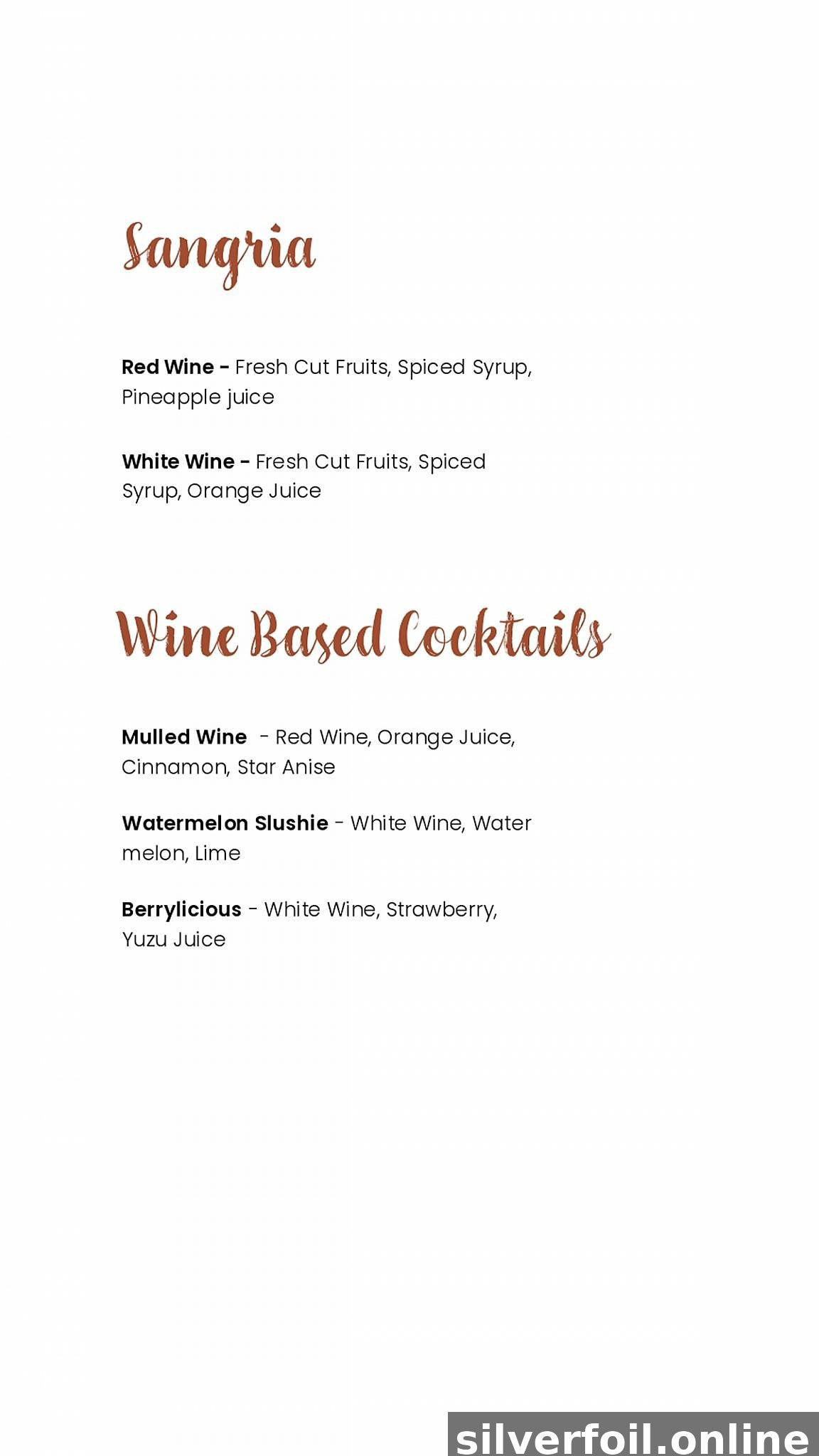 Sangria

Red Wine - Fresh Cut Fruits, Spiced Syrup, Pineapple juice

White Wine - Fresh Cut Fruits, Spiced Syrup, Orange Juice

Wine Based Cocktails

Mulled Wine - Red Wine, Orange Juice, Cinnamon, Star Anise

Watermelon Slushie - White Wine, Water melon, Lime

Berrylicious - White Wine, Strawberry, Yuzu Juice

silverfoil.online